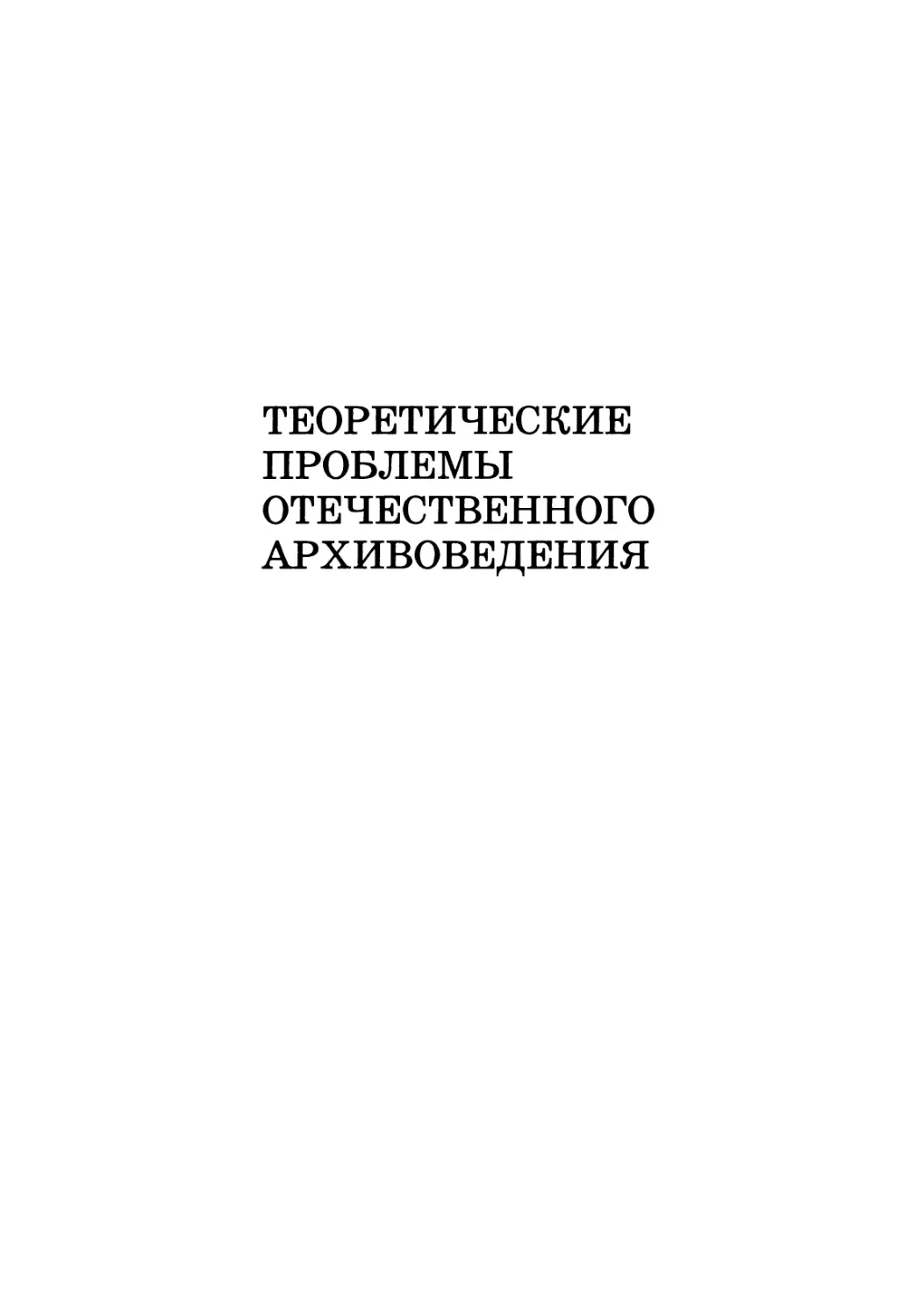 ТЕОРЕТИЧЕСКИЕ ПРОБЛЕМЫ ОТЕЧЕСТВЕННОГО АРХИВОВЕДЕНИЯ